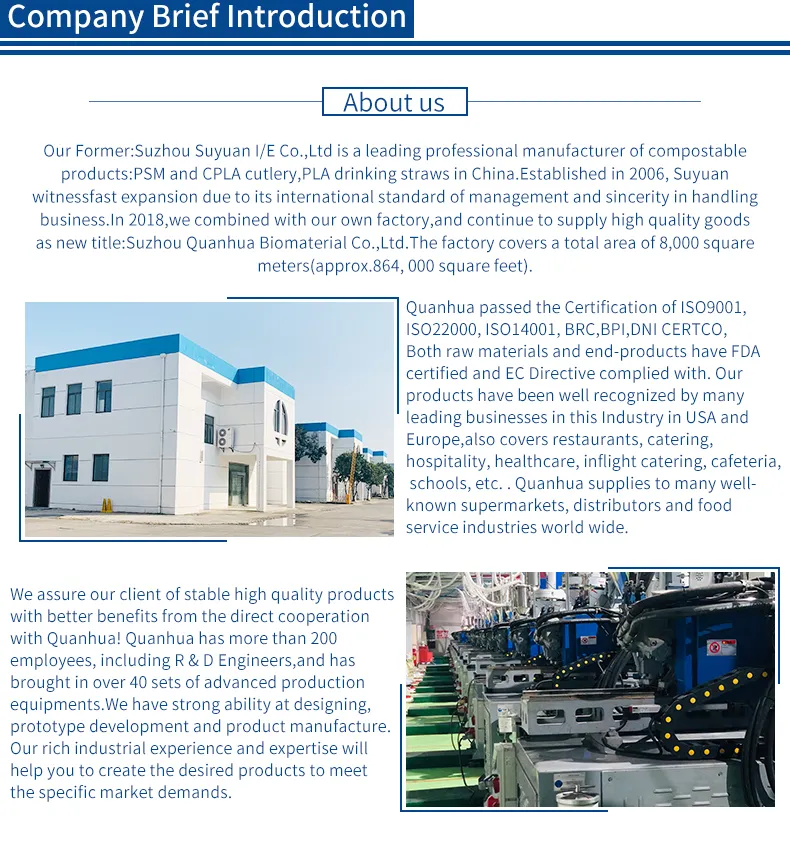 Company Brief Introduction

About us

Our Former:Suzhou Suyuan I/E Co.,Ltd is a leading professional manufacturer of compostable products:PSM and CPLA cutlery,PLA drinking straws in China.Established in 2006, Suyuan witnessfast expansion due to its international standard of management and sincerity in handling business.In 2018,we combined with our own factory,and continue to supply high quality goods as new title:Suzhou Quanhua Biomaterial Co.,Ltd.The factory covers a total area of 8,000 square meters(approx.864, 000 square feet).

Quanhua passed the Certification of ISO9001, ISO22000, ISO14001, BRC,BPI,DNI CERTCO, Both raw materials and end-products have FDA certified and EC Directive complied with. Our products have been well recognized by many leading businesses in this Industry in USA and Europe,also covers restaurants, catering, hospitality, healthcare, inflight catering, cafeteria, schools, etc. . Quanhua supplies to many well-known supermarkets, distributors and food service industries world wide.

We assure our client of stable high quality products with better benefits from the direct cooperation with Quanhua! Quanhua has more than 200 employees, including R & D Engineers,and has brought in over 40 sets of advanced production equipments.We have strong ability at designing, prototype development and product manufacture. Our rich industrial experience and expertise will help you to create the desired products to meet the specific market demands.